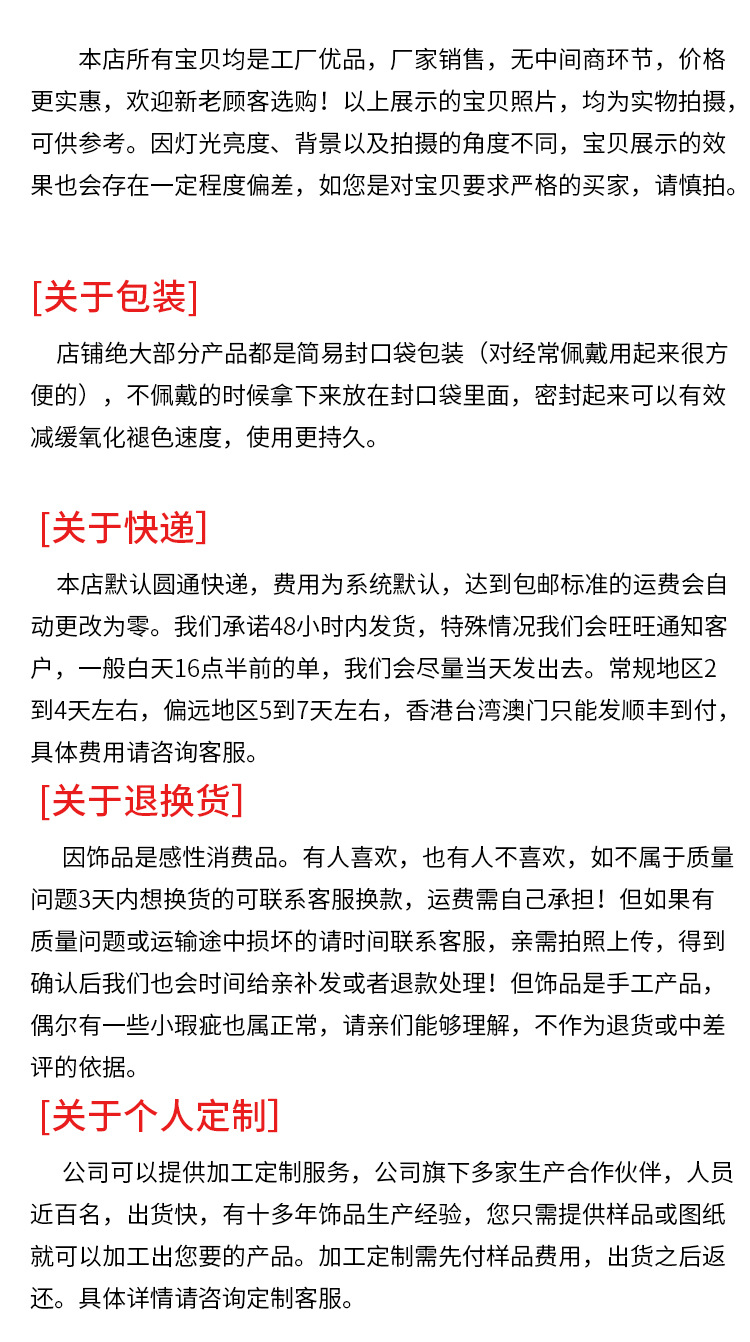 本店所有宝贝均是工厂优品，厂家销售，无中间商环节，价格更实惠，欢迎新老顾客选购！以上展示的宝贝照片，均为实物拍摄，可供参考。因灯光亮度、背景以及拍摄的角度不同，宝贝展示的效果也会存在一定程度偏差，如您是对宝贝要求严格的买家，请慎拍。

[关于包装]

店铺绝大部分产品都是简易封口袋包装（对经常佩戴用起来很方便的），不佩戴的时候拿下来放在封口袋里面，密封起来可以有效减缓氧化褪色速度，使用更持久。

[关于快递]

本店默认圆通快递，费用为系统默认，达到包邮标准的运费会自动更改为零。我们承诺48小时内发货，特殊情况我们会旺旺通知客户，一般白天16点半前的单，我们会尽量当天发出去。常规地区2到4天左右，偏远地区5到7天左右，香港台湾澳门只能发顺丰到付，具体费用请咨询客服。

[关于退换货]

因饰品是感性消费品。有人喜欢，也有人不喜欢，如不属于质量问题3天内想换货的可联系客服换款，运费需自己承担！但如果有质量问题或运输途中损坏的请时间联系客服，亲需拍照上传，得到确认后我们也会时间给亲补发或者退款处理！但饰品是手工产品，偶尔有一些小瑕疵也属正常，请亲们能够理解，不作为退货或中差评的依据。

[关于个人定制]

公司可以提供加工定制服务，公司旗下多家生产合作伙伴，人员近百名，出货快，有十多年饰品生产经验，您只需提供样品或图纸就可以加工出您要的产品。加工定制需先付样品费用，出货之后返还。具体详情请咨询定制客服。